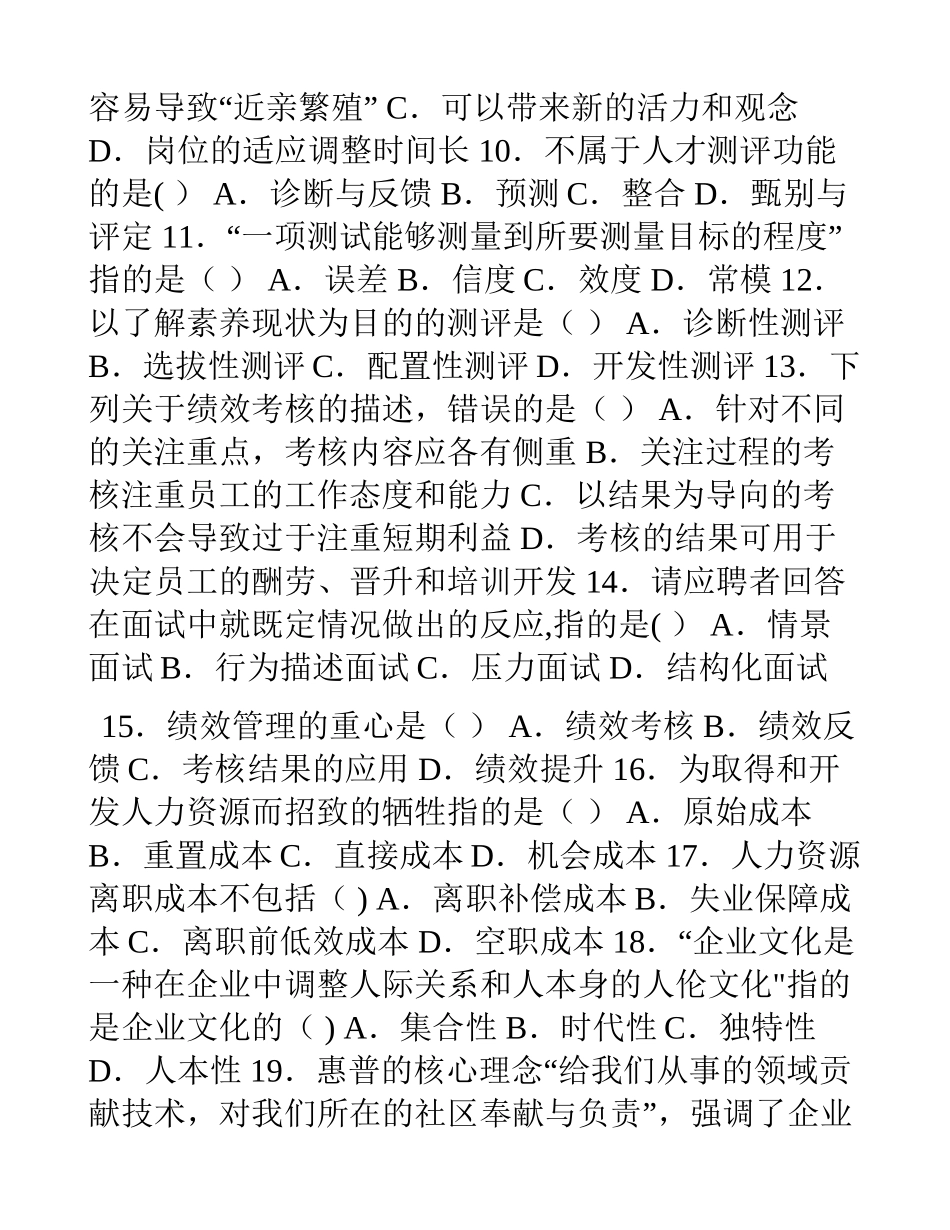 容易导致“近亲繁殖” C．可以带来新的活力和观念 D．岗位的适应调整时间长 10．不属于人才测评功能的是( ） A．诊断与反馈 B．预测 C．整合 D．甄别与评定 11．“一项测试能够测量到所要测量目标的程度”指的是（ ） A．误差 B．信度 C．效度 D．常模 12．以了解素养现状为目的的测评是（ ） A．诊断性测评 B．选拔性测评 C．配置性测评 D．开发性测评 13．下列关于绩效考核的描述，错误的是（ ） A．针对不同的关注重点，考核内容应各有侧重 B．关注过程的考核注重员工的工作态度和能力 C．以结果为导向的考核不会导致过于注重短期利益 D．考核的结果可用于决定员工的酬劳、晋升和培训开发 14．请应聘者回答在面试中就既定情况做出的反应,指的是( ） A．情景面试 B．行为描述面试 C．压力面试 D．结构化面试

15．绩效管理的重心是（ ） A．绩效考核 B．绩效反馈 C．考核结果的应用 D．绩效提升 16．为取得和开发人力资源而招致的牺牲指的是（ ） A．原始成本 B．重置成本 C．直接成本 D．机会成本 17．人力资源离职成本不包括（ ) A．离职补偿成本 B．失业保障成本 C．离职前低效成本 D．空职成本 18．“企业文化是一种在企业中调整人际关系和人本身的人伦文化"指的是企业文化的（ ) A．集合性 B．时代性 C．独特性 D．人本性 19．惠普的核心理念“给我们从事的领域贡献技术，对我们所在的社区奉献与负责”，强调了企业